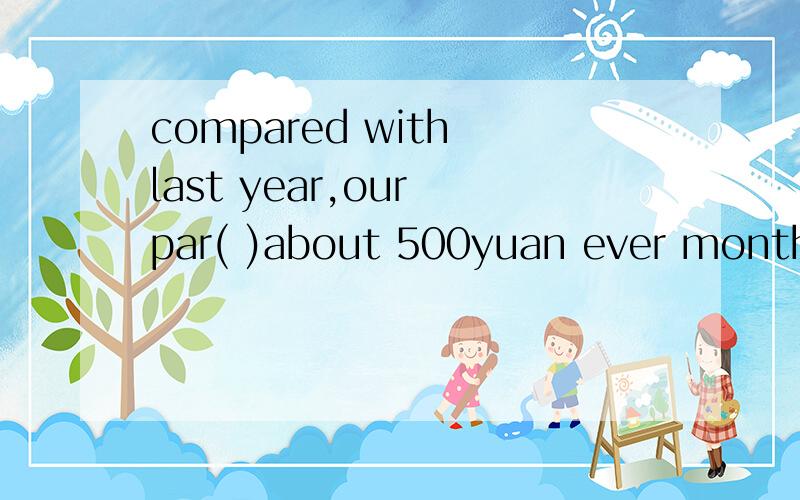 compared with last year,our par( )about 500yuan ever month